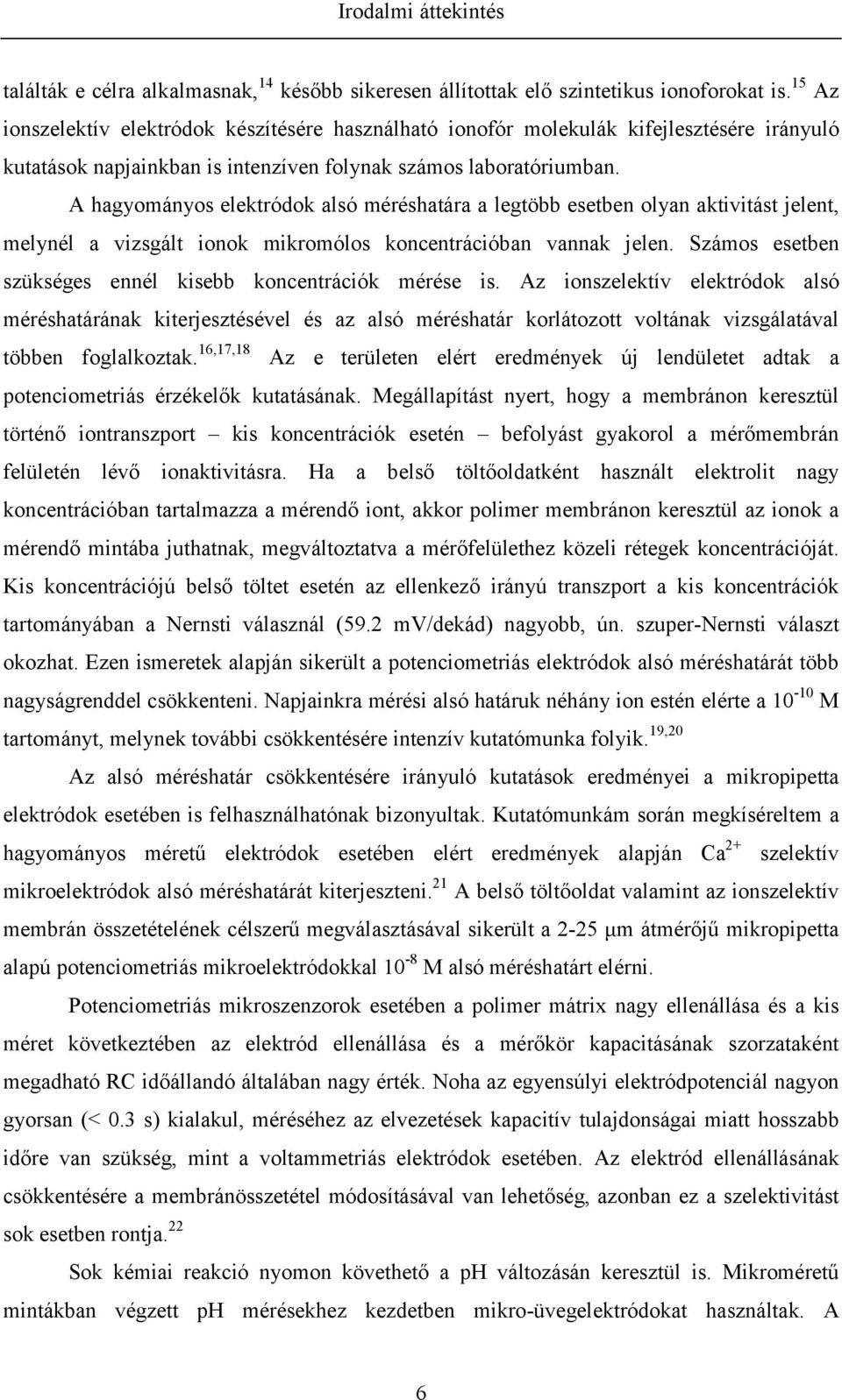 Irodalmi áttekintés

találták e célra alkalmasnak,$^{14}$ később sikeresen állítottak elő szintetikus ionoforokat is.$^{15}$ Az ionszelektív elektródok készítésére használható ionofór molekulák kifejlesztésére irányuló kutatások napjainkban is intenzíven folynak számos laboratóriumban.

A hagyományos elektródok alsó méréshatára a legtöbb esetben olyan aktivitást jelent, melynél a vizsgált ionok mikromólos koncentrációban vannak jelen. Számos esetben szükséges ennél kisebb koncentrációk mérése is. Az ionszelektív elektródok alsó méréshatárának kiterjesztésével és az alsó méréshatár korlátozott voltának vizsgálatával többen foglalkoztak.$^{16,17,18}$ Az e területen elért eredmények új lendületet adtak a potenciometriás érzékelők kutatásának. Megállapítást nyert, hogy a membránon keresztül történő iontranszport – kis koncentrációk esetén – befolyást gyakorol a mérőmembrán felületén lévő ionaktivitásra. Ha a belső töltőoldatként használt elektrolit nagy koncentrációban tartalmazza a mérendő iont, akkor polimer membránon keresztül az ionok a mérendő mintába juthatnak, megváltoztatva a mérőfelülethez közeli rétegek koncentrációját. Kis koncentrációjú belső töltet esetén az ellenkező irányú transzport a kis koncentrációk tartományában a Nernsti válasznál (59.2 mV/dekád) nagyobb, ún. szuper-Nernsti választ okozhat. Ezen ismeretek alapján sikerült a potenciometriás elektródok alsó méréshatárát több nagyságrenddel csökkenteni. Napjainkra mérési alsó határuk néhány ion estén elérte a $10^{-10}$ M tartományt, melynek további csökkentésére intenzív kutatómunka folyik.$^{19,20}$

Az alsó méréshatár csökkentésére irányuló kutatások eredményei a mikropipetta elektródok esetében is felhasználhatónak bizonyultak. Kutatómunkám során megkíséreltem a hagyományos méretű elektródok esetében elért eredmények alapján $Ca^{2+}$ szelektív mikroelektródok alsó méréshatárát kiterjeszteni.$^{21}$ A belső töltőoldat valamint az ionszelektív membrán összetételének célszerű megválasztásával sikerült a 2-25 μm átmérőjű mikropipetta alapú potenciometriás mikroelektródokkal $10^{-8}$ M alsó méréshatárt elérni.

Potenciometriás mikroszenzorok esetében a polimer mátrix nagy ellenállása és a kis méret következtében az elektród ellenállása és a mérőkör kapacitásának szorzataként megadható RC időállandó általában nagy érték. Noha az egyensúlyi elektródpotenciál nagyon gyorsan (< 0.3 s) kialakul, méréséhez az elvezetések kapacitív tulajdonságai miatt hosszabb időre van szükség, mint a voltammetriás elektródok esetében. Az elektród ellenállásának csökkentésére a membránösszetétel módosításával van lehetőség, azonban ez a szelektivitást sok esetben rontja.$^{22}$

Sok kémiai reakció nyomon követhető a pH változásán keresztül is. Mikroméretű mintákban végzett pH mérésekhez kezdetben mikro-üvegelektródokat használtak. A

6